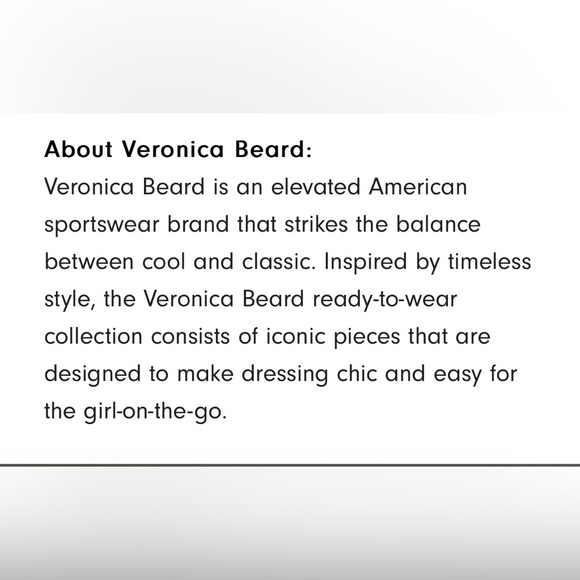 About Veronica Beard:
Veronica Beard is an elevated American sportswear brand that strikes the balance between cool and classic. Inspired by timeless style, the Veronica Beard ready-to-wear collection consists of iconic pieces that are designed to make dressing chic and easy for the girl-on-the-go.